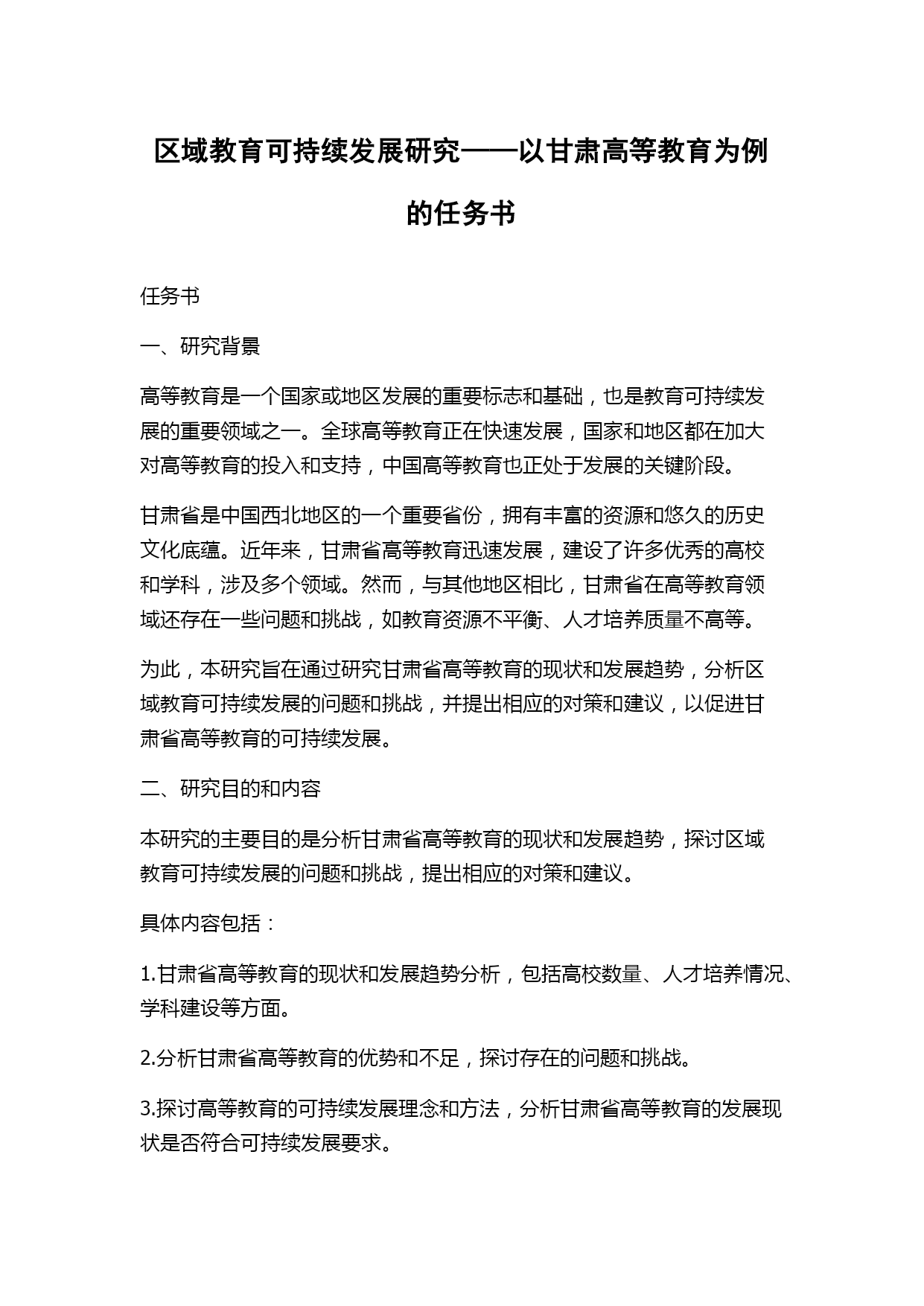 区域教育可持续发展研究——以甘肃高等教育为例的任务书

任务书

一、研究背景

高等教育是一个国家或地区发展的重要标志和基础，也是教育可持续发展的重要领域之一。全球高等教育正在快速发展，国家和地区都在加大对高等教育的投入和支持，中国高等教育也正处于发展的关键阶段。

甘肃省是中国西北地区的一个重要省份，拥有丰富的资源和悠久的历史文化底蕴。近年来，甘肃省高等教育迅速发展，建设了许多优秀的高校和学科，涉及多个领域。然而，与其他地区相比，甘肃省在高等教育领域还存在一些问题和挑战，如教育资源不平衡、人才培养质量不高等。

为此，本研究旨在通过研究甘肃省高等教育的现状和发展趋势，分析区域教育可持续发展的问题和挑战，并提出相应的对策和建议，以促进甘肃省高等教育的可持续发展。

二、研究目的和内容

本研究的主要目的是分析甘肃省高等教育的现状和发展趋势，探讨区域教育可持续发展的问题和挑战，提出相应的对策和建议。

具体内容包括：

1.甘肃省高等教育的现状和发展趋势分析，包括高校数量、人才培养情况、学科建设等方面。

2.分析甘肃省高等教育的优势和不足，探讨存在的问题和挑战。

3.探讨高等教育的可持续发展理念和方法，分析甘肃省高等教育的发展现状是否符合可持续发展要求。